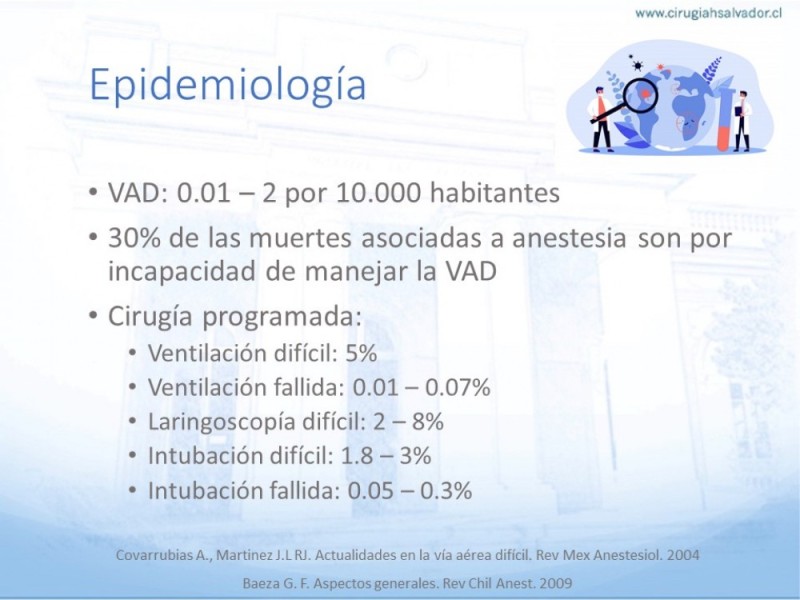 www.cirugiahsalvador.cl

Epidemiología

• VAD: 0.01 – 2 por 10.000 habitantes
• 30% de las muertes asociadas a anestesia son por incapacidad de manejar la VAD
• Cirugía programada:
• Ventilación difícil: 5%
• Ventilación fallida: 0.01 – 0.07%
• Laringoscopía difícil: 2 – 8%
• Intubación difícil: 1.8 – 3%
• Intubación fallida: 0.05 – 0.3%

Covarrubias A., Martinez J.L RJ. Actualidades en la vía aérea difícil. Rev Mex Anestesiol. 2004

Baeza G. F. Aspectos generales. Rev Chil Anest. 2009